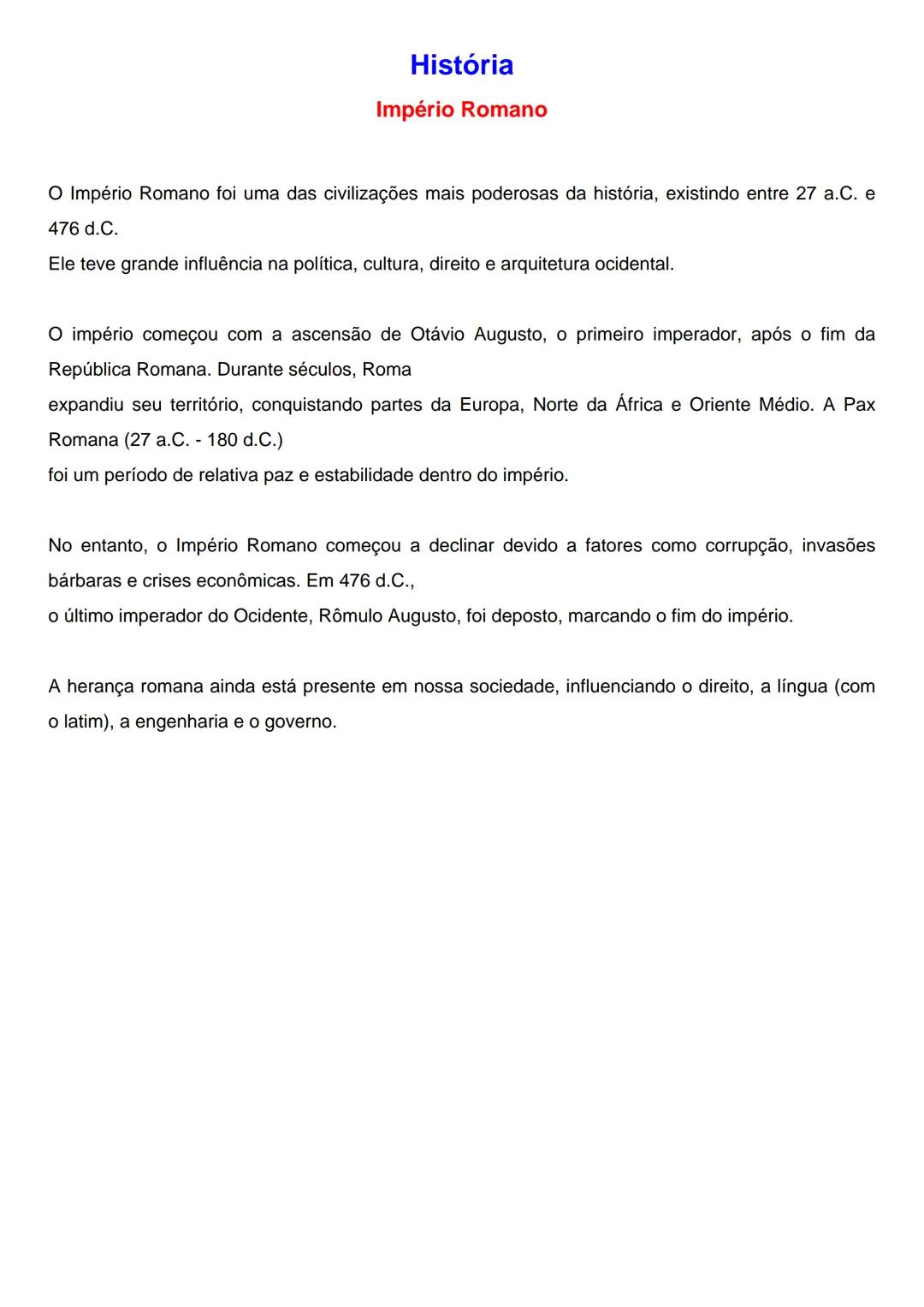 História

Império Romano

O Império Romano foi uma das civilizações mais poderosas da história, existindo entre 27 a.C. e 476 d.C.
Ele teve grande influência na política, cultura, direito e arquitetura ocidental.

O império começou com a ascensão de Otávio Augusto, o primeiro imperador, após o fim da República Romana. Durante séculos, Roma
expandiu seu território, conquistando partes da Europa, Norte da África e Oriente Médio. A Pax Romana (27 a.C. - 180 d.C.)
foi um período de relativa paz e estabilidade dentro do império.

No entanto, o Império Romano começou a declinar devido a fatores como corrupção, invasões bárbaras e crises econômicas. Em 476 d.C.,
o último imperador do Ocidente, Rômulo Augusto, foi deposto, marcando o fim do império.

A herança romana ainda está presente em nossa sociedade, influenciando o direito, a língua (com o latim), a engenharia e o governo.